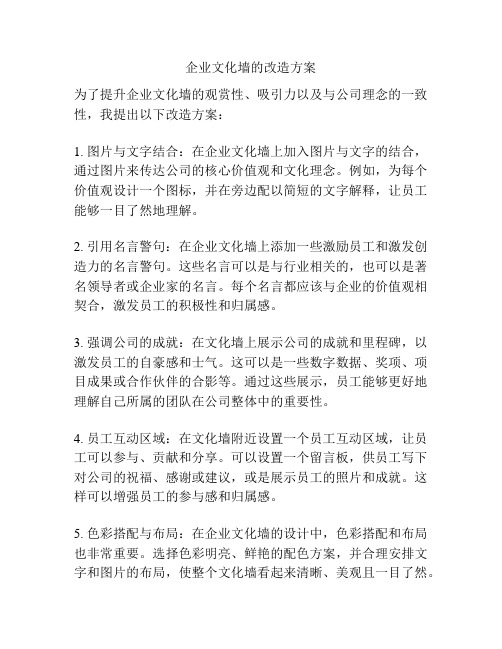 企业文化墙的改造方案

为了提升企业文化墙的观赏性、吸引力以及与公司理念的一致性，我提出以下改造方案：

1. 图片与文字结合：在企业文化墙上加入图片与文字的结合，通过图片来传达公司的核心价值观和文化理念。例如，为每个价值观设计一个图标，并在旁边配以简短的文字解释，让员工能够一目了然地理解。

2. 引用名言警句：在企业文化墙上添加一些激励员工和激发创造力的名言警句。这些名言可以是与行业相关的，也可以是著名领导者或企业家的名言。每个名言都应该与企业的价值观相契合，激发员工的积极性和归属感。

3. 强调公司的成就：在文化墙上展示公司的成就和里程碑，以激发员工的自豪感和士气。这可以是一些数字数据、奖项、项目成果或合作伙伴的合影等。通过这些展示，员工能够更好地理解自己所属的团队在公司整体中的重要性。

4. 员工互动区域：在文化墙附近设置一个员工互动区域，让员工可以参与、贡献和分享。可以设置一个留言板，供员工写下对公司的祝福、感谢或建议，或是展示员工的照片和成就。这样可以增强员工的参与感和归属感。

5. 色彩搭配与布局：在企业文化墙的设计中，色彩搭配和布局也非常重要。选择色彩明亮、鲜艳的配色方案，并合理安排文字和图片的布局，使整个文化墙看起来清晰、美观且一目了然。